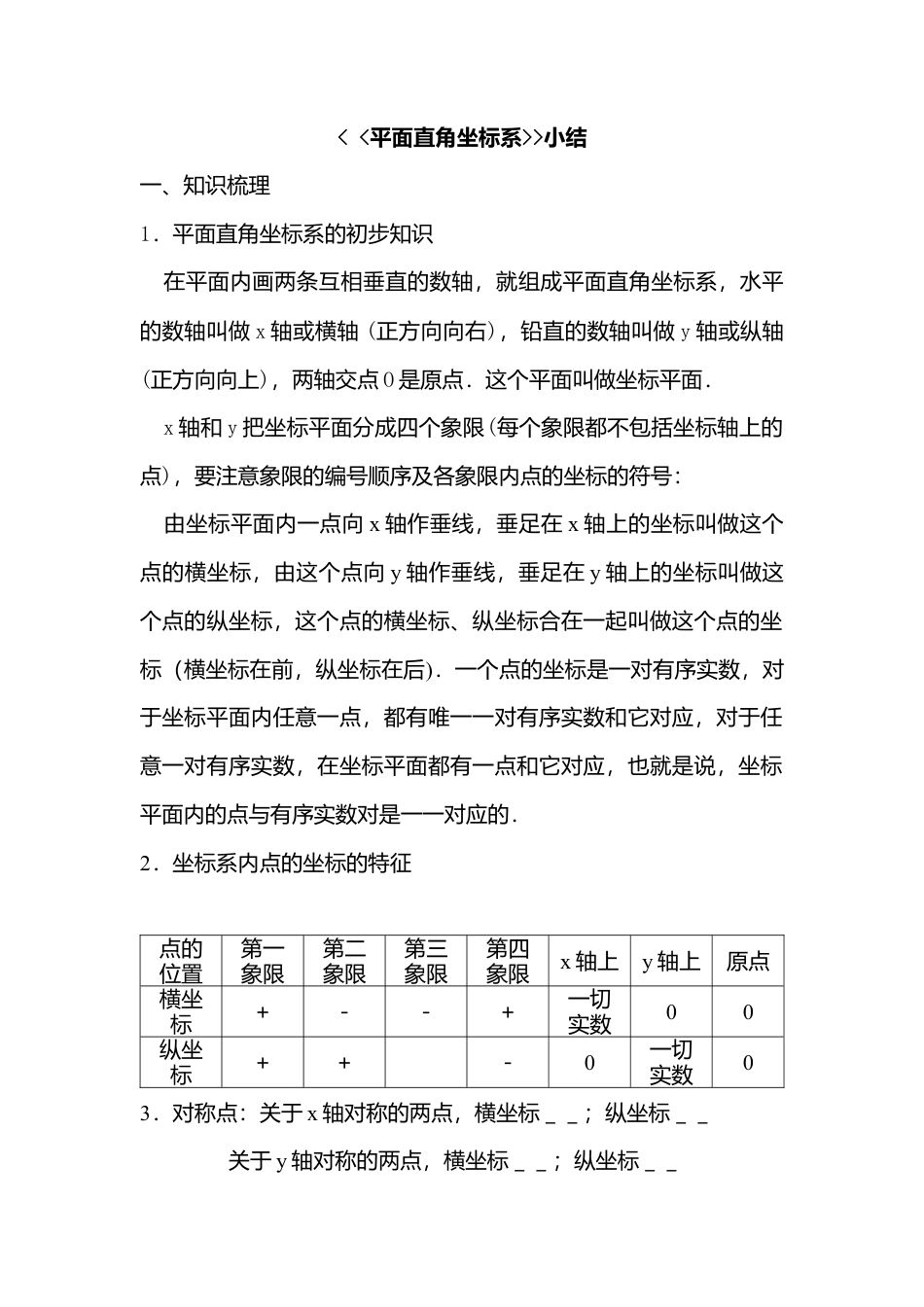 ＜＜平面直角坐标系>>小结

一、知识梳理

1．平面直角坐标系的初步知识

在平面内画两条互相垂直的数轴，就组成平面直角坐标系，水平的数轴叫做 x 轴或横轴（正方向向右），铅直的数轴叫做 y 轴或纵轴（正方向向上），两轴交点 0 是原点．这个平面叫做坐标平面．

x 轴和 y 把坐标平面分成四个象限(每个象限都不包括坐标轴上的点），要注意象限的编号顺序及各象限内点的坐标的符号：

由坐标平面内一点向 x 轴作垂线，垂足在 x 轴上的坐标叫做这个点的横坐标，由这个点向 y 轴作垂线，垂足在 y 轴上的坐标叫做这个点的纵坐标，这个点的横坐标、纵坐标合在一起叫做这个点的坐标（横坐标在前，纵坐标在后)．一个点的坐标是一对有序实数，对于坐标平面内任意一点，都有唯一一对有序实数和它对应，对于任意一对有序实数，在坐标平面都有一点和它对应，也就是说，坐标平面内的点与有序实数对是一一对应的．

2．坐标系内点的坐标的特征

| 点的位置 | 第一象限 | 第二象限 | 第三象限 | 第四象限 | x 轴上 | y 轴上 | 原点 |
|---|---|---|---|---|---|---|---|
| 横坐标 | + | - | - | + | 一切实数 | 0 | 0 |
| 纵坐标 | + | + |  | - | 0 | 一切实数 | 0 |

3．对称点：关于 x 轴对称的两点，横坐标 _ _；纵坐标 _ _

关于 y 轴对称的两点，横坐标 _ _；纵坐标 _ _